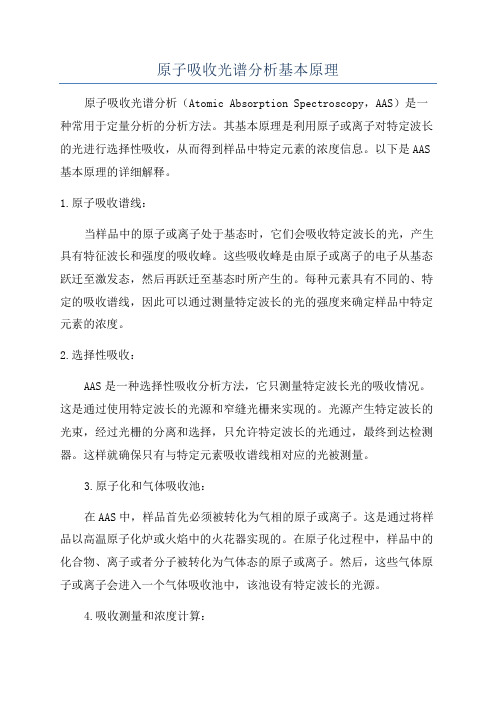 原子吸收光谱分析基本原理

原子吸收光谱分析（Atomic Absorption Spectroscopy，AAS）是一种常用于定量分析的分析方法。其基本原理是利用原子或离子对特定波长的光进行选择性吸收，从而得到样品中特定元素的浓度信息。以下是AAS基本原理的详细解释。

1.原子吸收谱线：

当样品中的原子或离子处于基态时，它们会吸收特定波长的光，产生具有特征波长和强度的吸收峰。这些吸收峰是由原子或离子的电子从基态跃迁至激发态，然后再跃迁至基态时所产生的。每种元素具有不同的、特定的吸收谱线，因此可以通过测量特定波长的光的强度来确定样品中特定元素的浓度。

2.选择性吸收：

AAS是一种选择性吸收分析方法，它只测量特定波长光的吸收情况。这是通过使用特定波长的光源和窄缝光栅来实现的。光源产生特定波长的光束，经过光栅的分离和选择，只允许特定波长的光通过，最终到达检测器。这样就确保只有与特定元素吸收谱线相对应的光被测量。

3.原子化和气体吸收池：

在AAS中，样品首先必须被转化为气相的原子或离子。这是通过将样品以高温原子化炉或火焰中的火花器实现的。在原子化过程中，样品中的化合物、离子或者分子被转化为气体态的原子或离子。然后，这些气体原子或离子会进入一个气体吸收池中，该池设有特定波长的光源。

4.吸收测量和浓度计算：